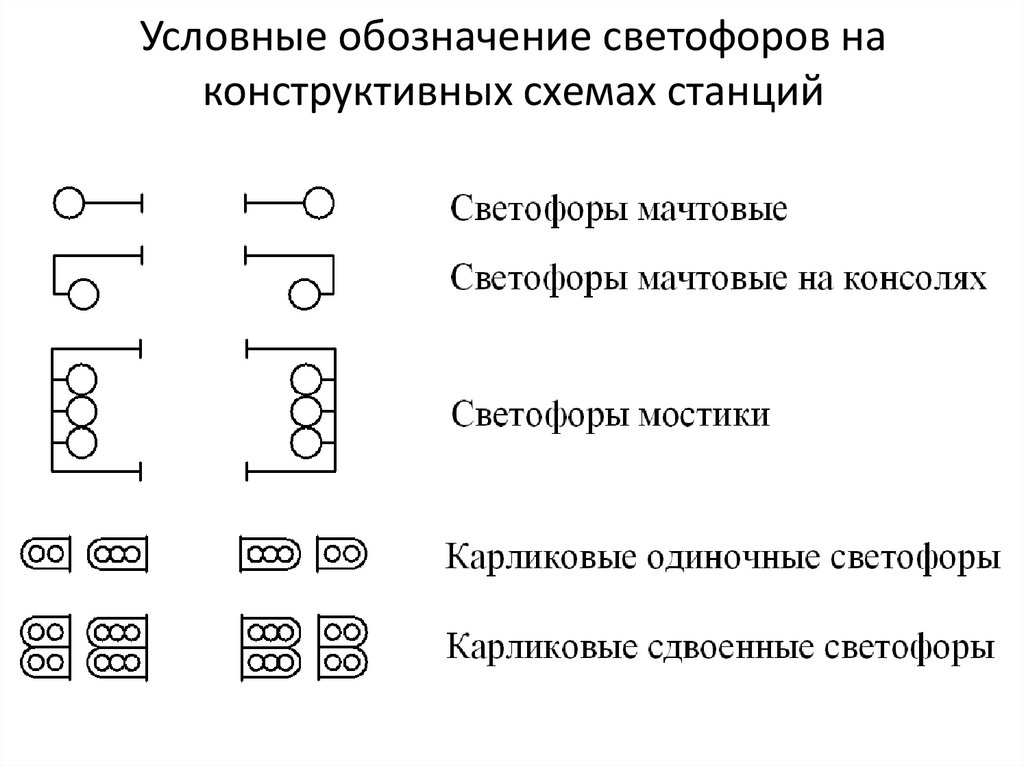 Условные обозначение светофоров на конструктивных схемах станций

Светофоры мачтовые

Светофоры мачтовые на консолях

Светофоры мостики

Карликовые одиночные светофоры

Карликовые сдвоенные светофоры